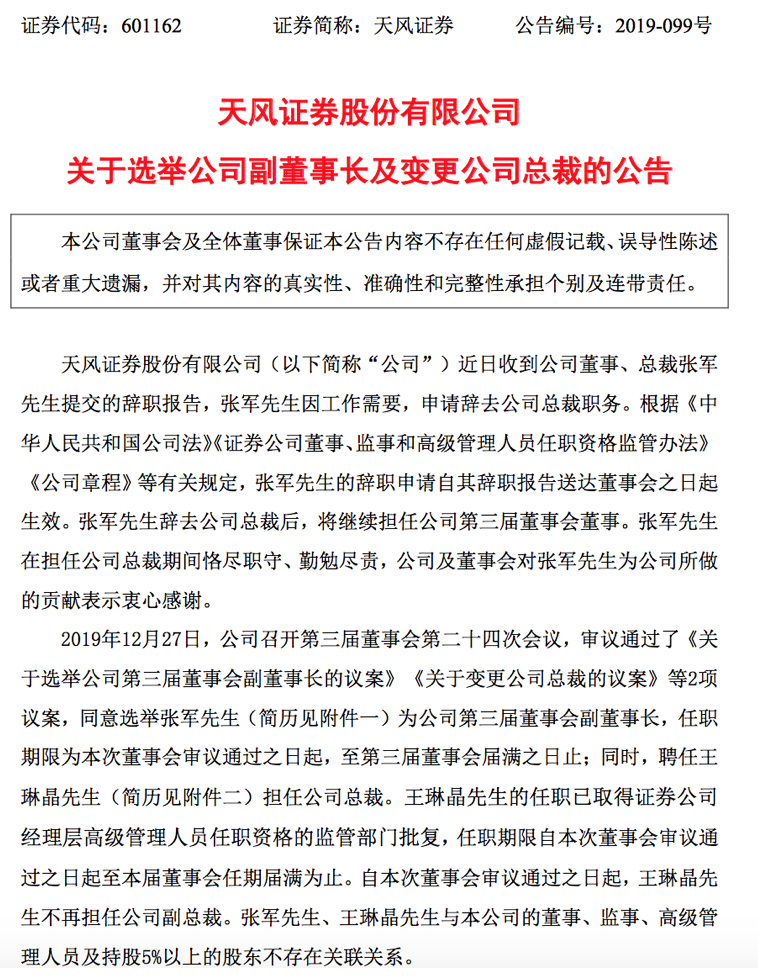 证券代码：601162　　证券简称：天风证券　　公告编号：2019-099号

天风证券股份有限公司
关于选举公司副董事长及变更公司总裁的公告

本公司董事会及全体董事保证本公告内容不存在任何虚假记载、误导性陈述或者重大遗漏，并对其内容的真实性、准确性和完整性承担个别及连带责任。

天风证券股份有限公司（以下简称“公司”）近日收到公司董事、总裁张军先生提交的辞职报告，张军先生因工作需要，申请辞去公司总裁职务。根据《中华人民共和国公司法》《证券公司董事、监事和高级管理人员任职资格监管办法》《公司章程》等有关规定，张军先生的辞职申请自其辞职报告送达董事会之日起生效。张军先生辞去公司总裁后，将继续担任公司第三届董事会董事。张军先生在担任公司总裁期间恪尽职守、勤勉尽责，公司及董事会对张军先生为公司所做的贡献表示衷心感谢。

2019年12月27日，公司召开第三届董事会第二十四次会议，审议通过了《关于选举公司第三届董事会副董事长的议案》《关于变更公司总裁的议案》等2项议案，同意选举张军先生（简历见附件一）为公司第三届董事会副董事长，任职期限为本次董事会审议通过之日起，至第三届董事会届满之日止；同时，聘任王琳晶先生（简历见附件二）担任公司总裁。王琳晶先生的任职已取得证券公司经理层高级管理人员任职资格的监管部门批复，任职期限自本次董事会审议通过之日起至本届董事会任期届满为止。自本次董事会审议通过之日起，王琳晶先生不再担任公司副总裁。张军先生、王琳晶先生与本公司的董事、监事、高级管理人员及持股5%以上的股东不存在关联关系。